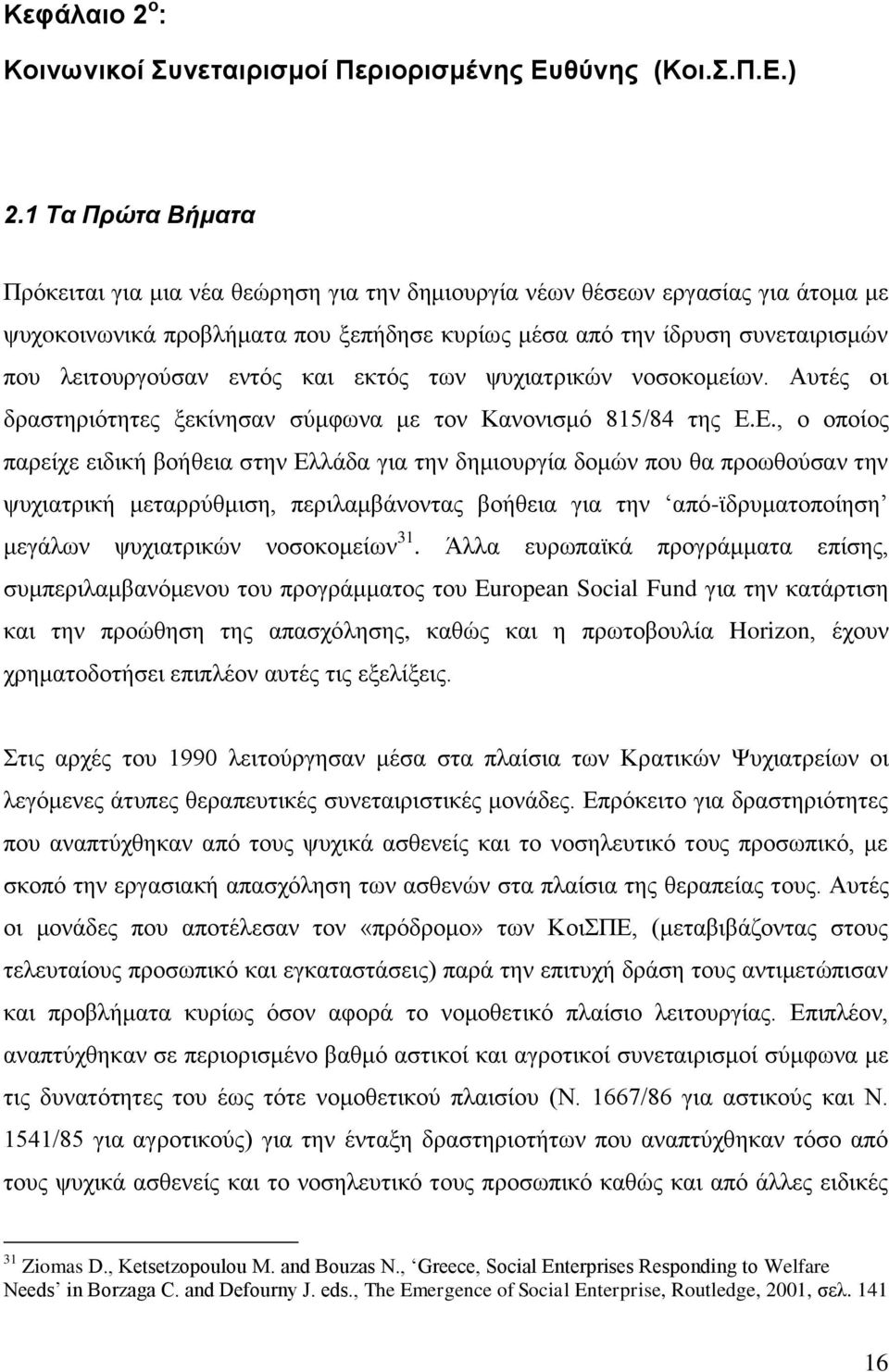 Κεφάλαιο 2$^{ο}$:

Κοινωνικοί Συνεταιρισμοί Περιορισμένης Ευθύνης (Κοι.Σ.Π.Ε.)

2.1 Τα Πρώτα Βήματα

Πρόκειται για μια νέα θεώρηση για την δημιουργία νέων θέσεων εργασίας για άτομα με ψυχοκοινωνικά προβλήματα που ξεπήδησε κυρίως μέσα από την ίδρυση συνεταιρισμών που λειτουργούσαν εντός και εκτός των ψυχιατρικών νοσοκομείων. Αυτές οι δραστηριότητες ξεκίνησαν σύμφωνα με τον Κανονισμό 815/84 της Ε.Ε., ο οποίος παρείχε ειδική βοήθεια στην Ελλάδα για την δημιουργία δομών που θα προωθούσαν την ψυχιατρική μεταρρύθμιση, περιλαμβάνοντας βοήθεια για την ‘από-ϊδρυματοποίηση’ μεγάλων ψυχιατρικών νοσοκομείων$^{31}$. Άλλα ευρωπαϊκά προγράμματα επίσης, συμπεριλαμβανόμενου του προγράμματος του European Social Fund για την κατάρτιση και την προώθηση της απασχόλησης, καθώς και η πρωτοβουλία Horizon, έχουν χρηματοδοτήσει επιπλέον αυτές τις εξελίξεις.

Στις αρχές του 1990 λειτούργησαν μέσα στα πλαίσια των Κρατικών Ψυχιατρείων οι λεγόμενες άτυπες θεραπευτικές συνεταιριστικές μονάδες. Επρόκειτο για δραστηριότητες που αναπτύχθηκαν από τους ψυχικά ασθενείς και το νοσηλευτικό τους προσωπικό, με σκοπό την εργασιακή απασχόληση των ασθενών στα πλαίσια της θεραπείας τους. Αυτές οι μονάδες που αποτέλεσαν τον «πρόδρομο» των ΚοιΣΠΕ, (μεταβιβάζοντας στους τελευταίους προσωπικό και εγκαταστάσεις) παρά την επιτυχή δράση τους αντιμετώπισαν και προβλήματα κυρίως όσον αφορά το νομοθετικό πλαίσιο λειτουργίας. Επιπλέον, αναπτύχθηκαν σε περιορισμένο βαθμό αστικοί και αγροτικοί συνεταιρισμοί σύμφωνα με τις δυνατότητες του έως τότε νομοθετικού πλαισίου (Ν. 1667/86 για αστικούς και Ν. 1541/85 για αγροτικούς) για την ένταξη δραστηριοτήτων που αναπτύχθηκαν τόσο από τους ψυχικά ασθενείς και το νοσηλευτικό τους προσωπικό καθώς και από άλλες ειδικές

$^{31}$ Ziomas D., Ketsetzopoulou M. and Bouzas N., ‘Greece, Social Enterprises Responding to Welfare Needs’ in Borzaga C. and Defourny J. eds., The Emergence of Social Enterprise, Routledge, 2001, σελ. 141

16